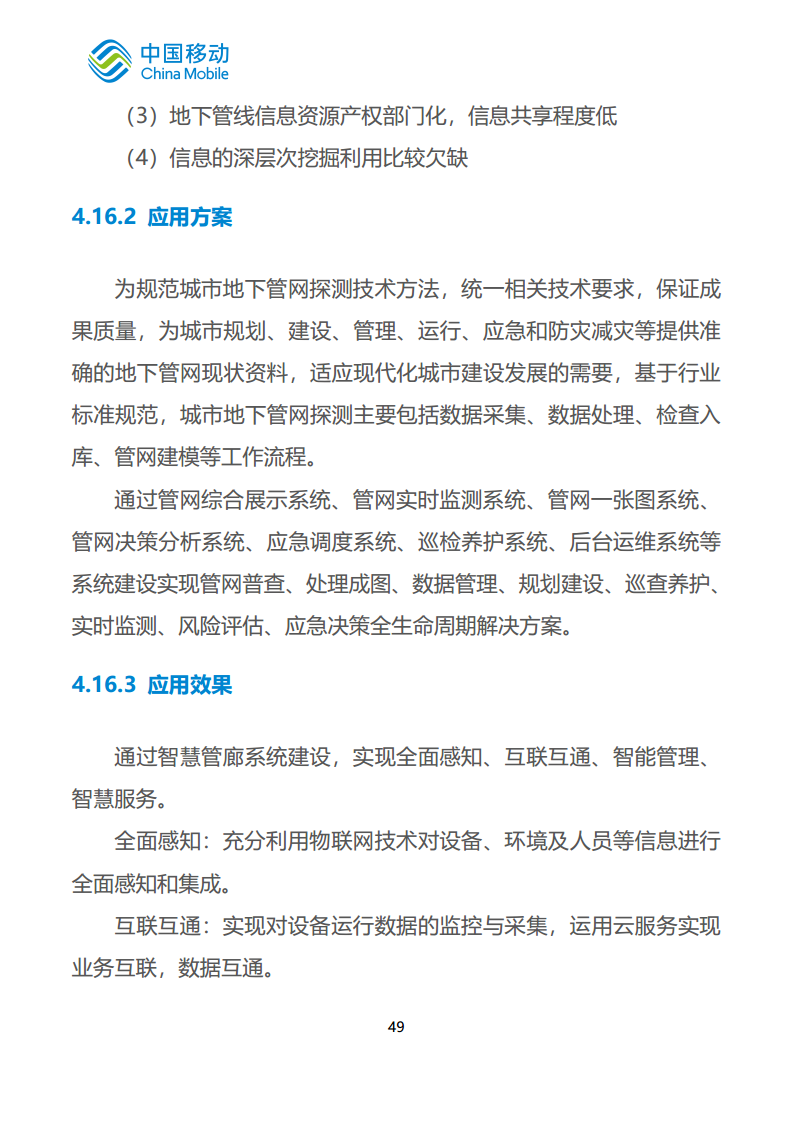 中国移动
China Mobile

（3）地下管线信息资源产权部门化，信息共享程度低

（4）信息的深层次挖掘利用比较欠缺

4.16.2 应用方案

为规范城市地下管网探测技术方法，统一相关技术要求，保证成果质量，为城市规划、建设、管理、运行、应急和防灾减灾等提供准确的地下管网现状资料，适应现代化城市建设发展的需要，基于行业标准规范，城市地下管网探测主要包括数据采集、数据处理、检查入库、管网建模等工作流程。

通过管网综合展示系统、管网实时监测系统、管网一张图系统、管网决策分析系统、应急调度系统、巡检养护系统、后台运维系统等系统建设实现管网普查、处理成图、数据管理、规划建设、巡查养护、实时监测、风险评估、应急决策全生命周期解决方案。

4.16.3 应用效果

通过智慧管廊系统建设，实现全面感知、互联互通、智能管理、智慧服务。

全面感知：充分利用物联网技术对设备、环境及人员等信息进行全面感知和集成。

互联互通：实现对设备运行数据的监控与采集，运用云服务实现业务互联，数据互通。

49